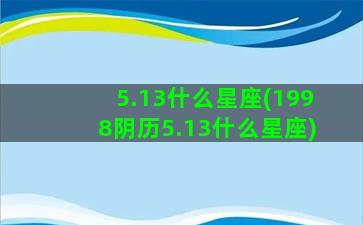 5.13什么星座(1998阴历5.13什么星座)